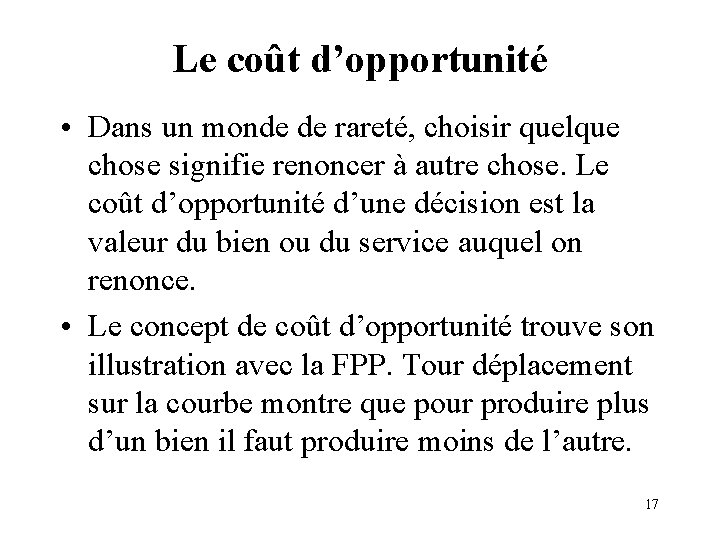 Le coût d’opportunité

• Dans un monde de rareté, choisir quelque chose signifie renoncer à autre chose. Le coût d’opportunité d’une décision est la valeur du bien ou du service auquel on renonce.

• Le concept de coût d’opportunité trouve son illustration avec la FPP. Tour déplacement sur la courbe montre que pour produire plus d’un bien il faut produire moins de l’autre.

17